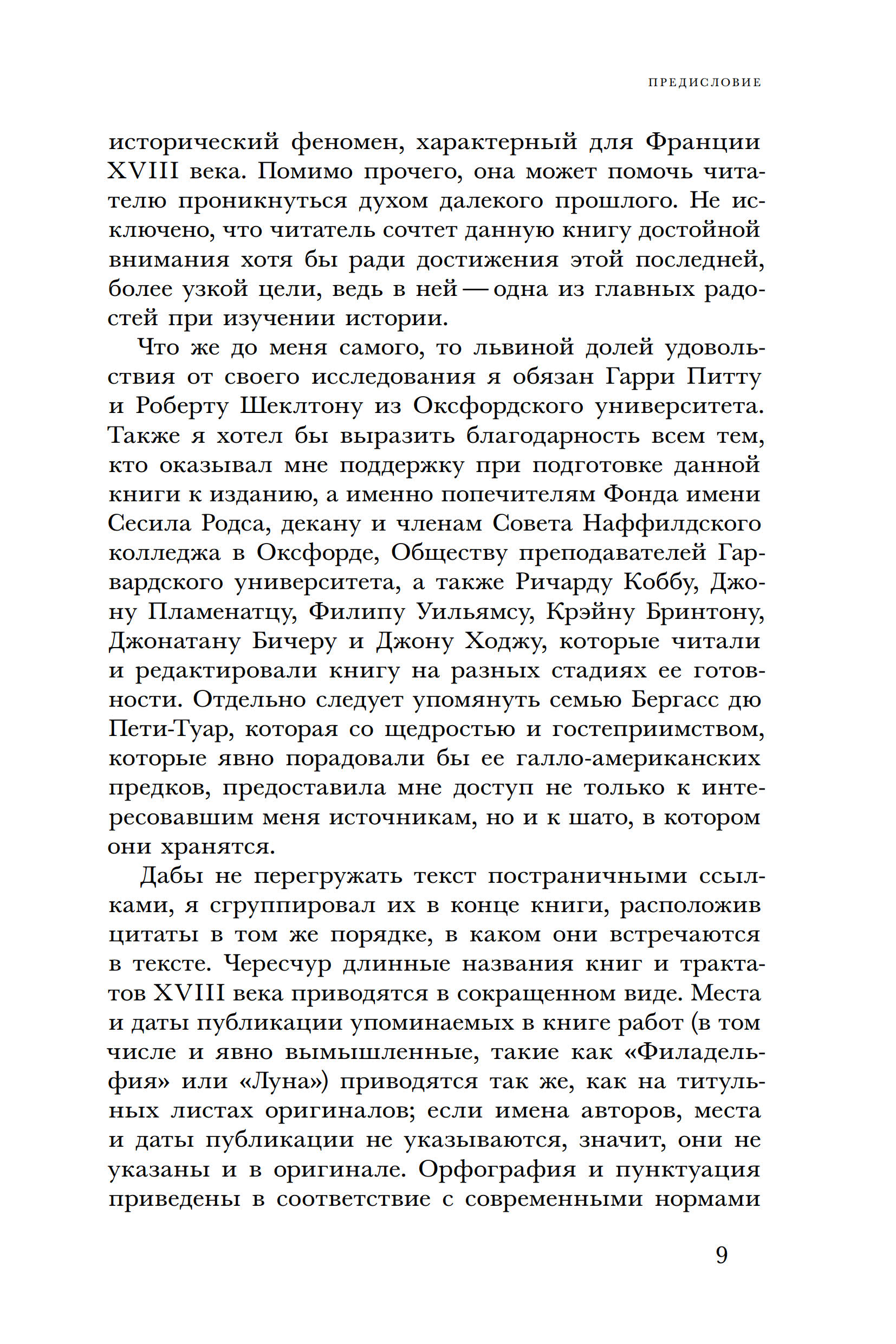 ПРЕДИСЛОВИЕ

исторический феномен, характерный для Франции XVIII века. Помимо прочего, она может помочь читателю проникнуться духом далекого прошлого. Не исключено, что читатель сочтет данную книгу достойной внимания хотя бы ради достижения этой последней, более узкой цели, ведь в ней — одна из главных радостей при изучении истории.

Что же до меня самого, то львиной долей удовольствия от своего исследования я обязан Гарри Питту и Роберту Шеклтону из Оксфордского университета. Также я хотел бы выразить благодарность всем тем, кто оказывал мне поддержку при подготовке данной книги к изданию, а именно попечителям Фонда имени Сесила Родса, декану и членам Совета Наффилдского колледжа в Оксфорде, Обществу преподавателей Гарвардского университета, а также Ричарду Коббу, Джону Пламенатцу, Филипу Уильямсу, Крэйну Бринтону, Джонатану Бичеру и Джону Ходжу, которые читали и редактировали книгу на разных стадиях ее готовности. Отдельно следует упомянуть семью Бергасс дю Пети-Туар, которая со щедростью и гостеприимством, которые явно порадовали бы ее галло-американских предков, предоставила мне доступ не только к интересовавшим меня источникам, но и к шато, в котором они хранятся.

Дабы не перегружать текст постраничными ссылками, я сгруппировал их в конце книги, расположив цитаты в том же порядке, в каком они встречаются в тексте. Чересчур длинные названия книг и трактатов XVIII века приводятся в сокращенном виде. Места и даты публикации упоминаемых в книге работ (в том числе и явно вымышленные, такие как «Филадельфия» или «Луна») приводятся так же, как на титульных листах оригиналов; если имена авторов, места и даты публикации не указываются, значит, они не указаны и в оригинале. Орфография и пунктуация приведены в соответствие с современными нормами

9